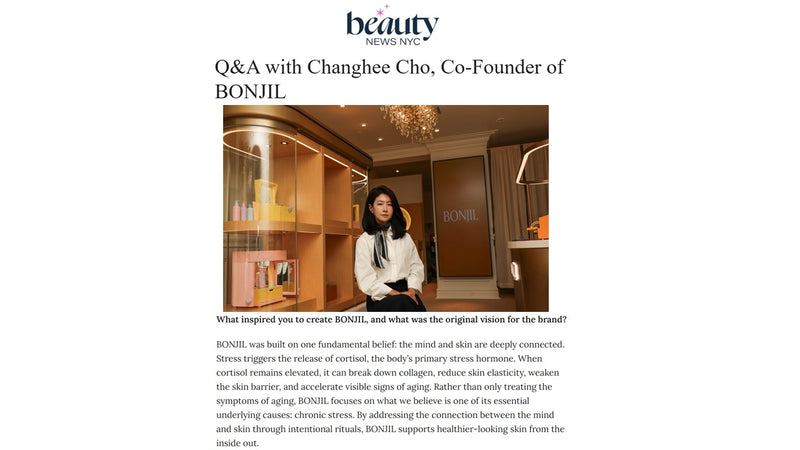 beauty
NEWS NYC

Q&A with Changhee Cho, Co-Founder of BONJIL

BONJIL

What inspired you to create BONJIL, and what was the original vision for the brand?

BONJIL was built on one fundamental belief: the mind and skin are deeply connected. Stress triggers the release of cortisol, the body's primary stress hormone. When cortisol remains elevated, it can break down collagen, reduce skin elasticity, weaken the skin barrier, and accelerate visible signs of aging. Rather than only treating the symptoms of aging, BONJIL focuses on what we believe is one of its essential underlying causes: chronic stress. By addressing the connection between the mind and skin through intentional rituals, BONJIL supports healthier-looking skin from the inside out.